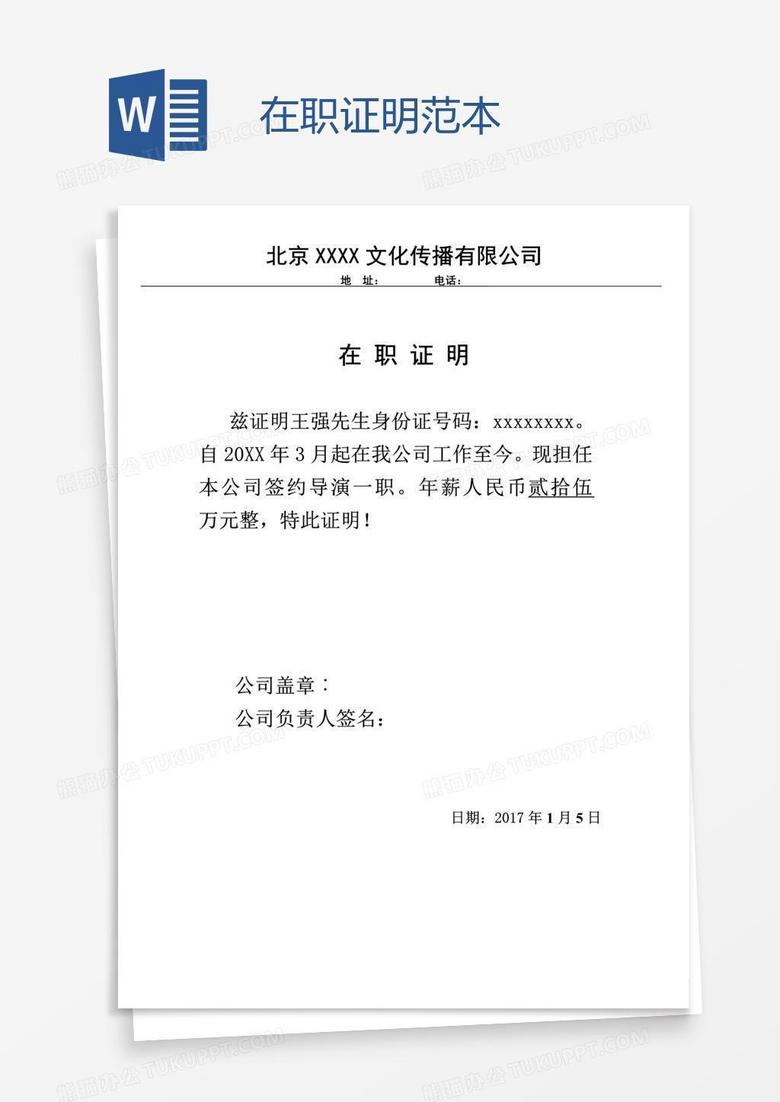 W

在职证明范本

熊猫办公 TUKUPPT.COM

北京 XXXX 文化传播有限公司
地　址：　　　　电话：

在 职 证 明

兹证明王强先生身份证号码：xxxxxxxx。自 20XX 年 3 月起在我公司工作至今。现担任本公司签约导演一职。年薪人民币贰拾伍万元整，特此证明！

公司盖章：
公司负责人签名：

日期：2017 年 1 月 5 日